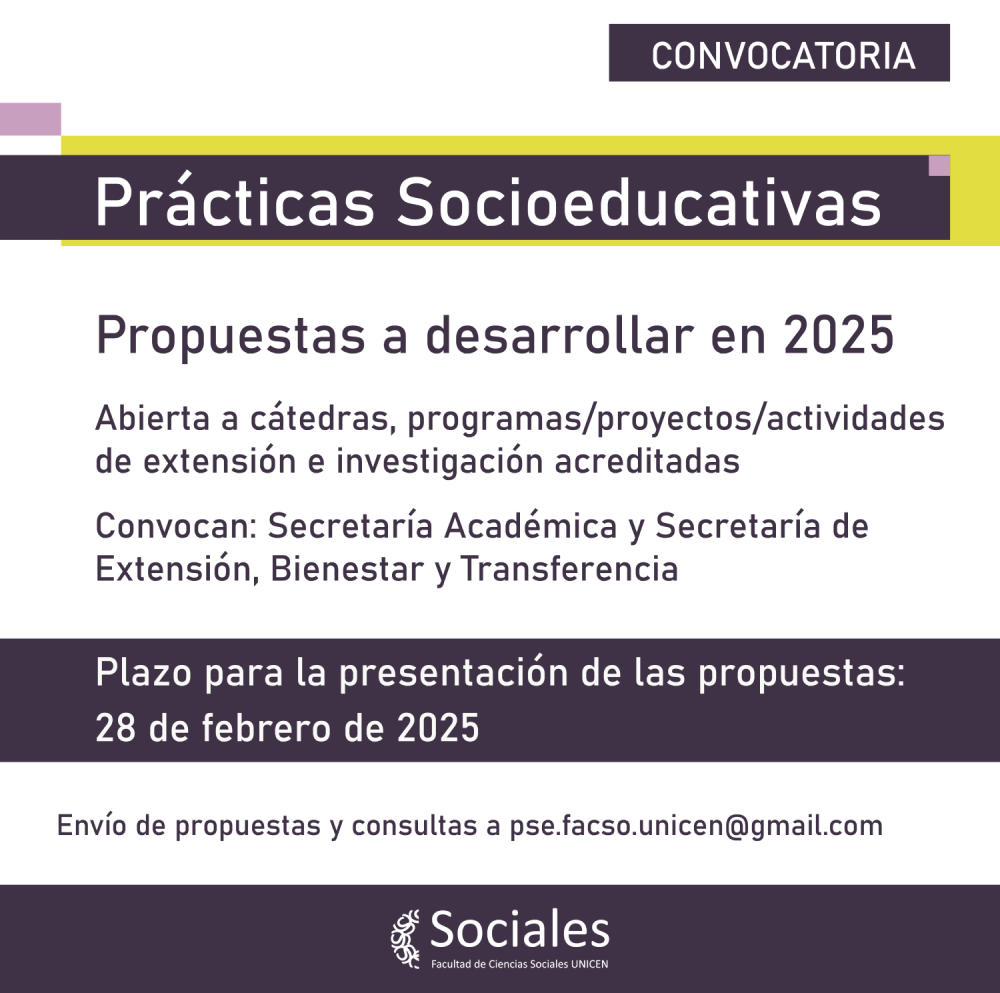 CONVOCATORIA

Prácticas Socioeducativas

Propuestas a desarrollar en 2025

Abierta a cátedras, programas/proyectos/actividades de extensión e investigación acreditadas

Convocan: Secretaría Académica y Secretaría de Extensión, Bienestar y Transferencia

Plazo para la presentación de las propuestas: 28 de febrero de 2025

Envío de propuestas y consultas a pse.facso.unicen@gmail.com

Sociales
Facultad de Ciencias Sociales UNICEN